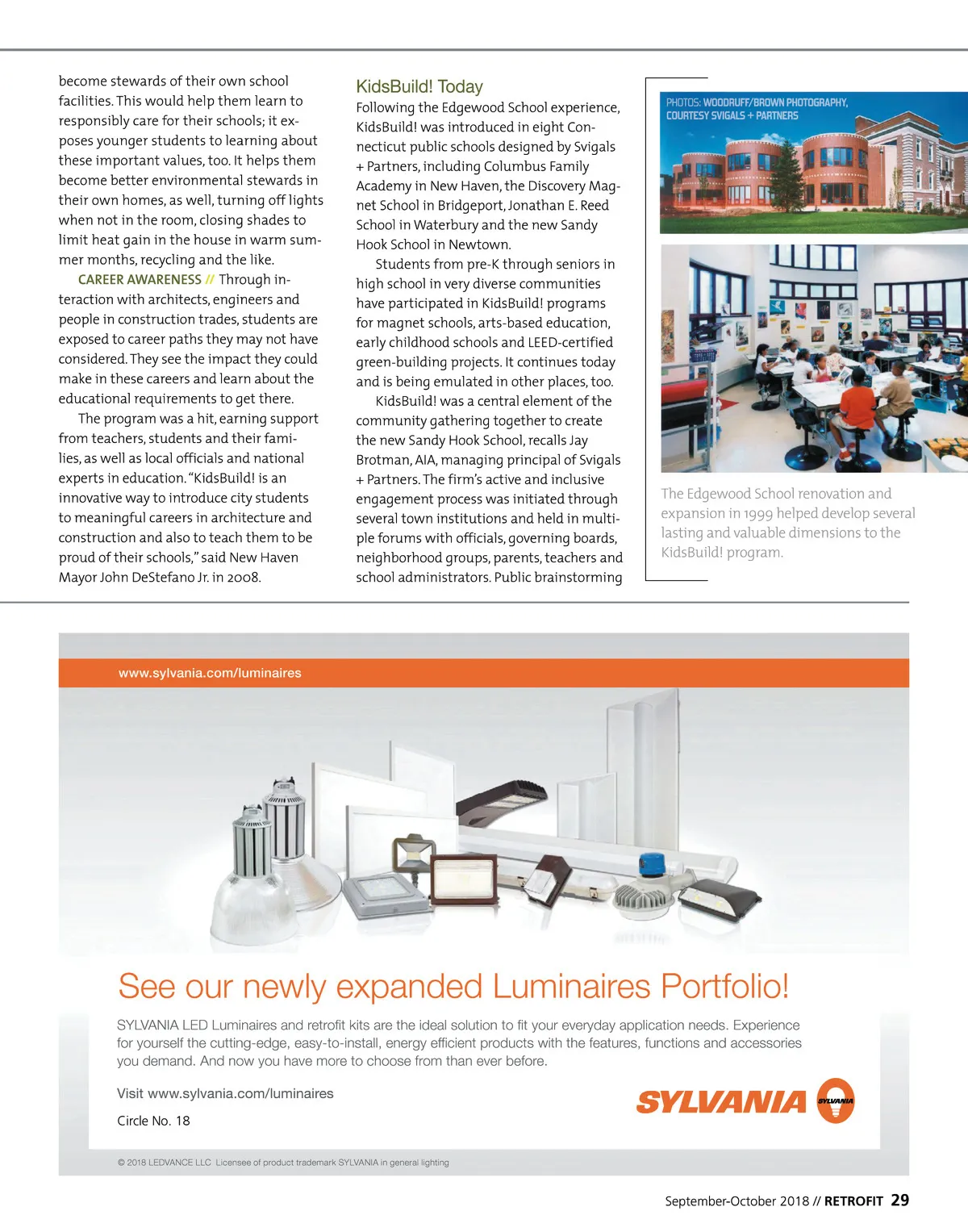 become stewards of their own school facilities. This would help them learn to responsibly care for their schools; it exposes younger students to learning about these important values, too. It helps them become better environmental stewards in their own homes, as well, turning off lights when not in the room, closing shades to limit heat gain in the house in warm summer months, recycling and the like.

CAREER AWARENESS // Through interaction with architects, engineers and people in construction trades, students are exposed to career paths they may not have considered. They see the impact they could make in these careers and learn about the educational requirements to get there.

The program was a hit, earning support from teachers, students and their families, as well as local officials and national experts in education. "KidsBuild! is an innovative way to introduce city students to meaningful careers in architecture and construction and also to teach them to be proud of their schools," said New Haven Mayor John DeStefano Jr. in 2008.

KidsBuild! Today

Following the Edgewood School experience, KidsBuild! was introduced in eight Connecticut public schools designed by Svigals + Partners, including Columbus Family Academy in New Haven, the Discovery Magnet School in Bridgeport, Jonathan E. Reed School in Waterbury and the new Sandy Hook School in Newtown.

Students from pre-K through seniors in high school in very diverse communities have participated in KidsBuild! programs for magnet schools, arts-based education, early childhood schools and LEED-certified green-building projects. It continues today and is being emulated in other places, too.

KidsBuild! was a central element of the community gathering together to create the new Sandy Hook School, recalls Jay Brotman, AIA, managing principal of Svigals + Partners. The firm's active and inclusive engagement process was initiated through several town institutions and held in multiple forums with officials, governing boards, neighborhood groups, parents, teachers and school administrators. Public brainstorming

PHOTOS: WOODRUFF/BROWN PHOTOGRAPHY, COURTESY SVIGALS + PARTNERS

The Edgewood School renovation and expansion in 1999 helped develop several lasting and valuable dimensions to the KidsBuild! program.

www.sylvania.com/luminaires

See our newly expanded Luminaires Portfolio!

SYLVANIA LED Luminaires and retrofit kits are the ideal solution to fit your everyday application needs. Experience for yourself the cutting-edge, easy-to-install, energy efficient products with the features, functions and accessories you demand. And now you have more to choose from than ever before.

Visit www.sylvania.com/luminaires

Circle No. 18

SYLVANIA

SYLVANIA

© 2018 LEDVANCE LLC Licensee of product trademark SYLVANIA in general lighting

September-October 2018 // RETROFIT 29